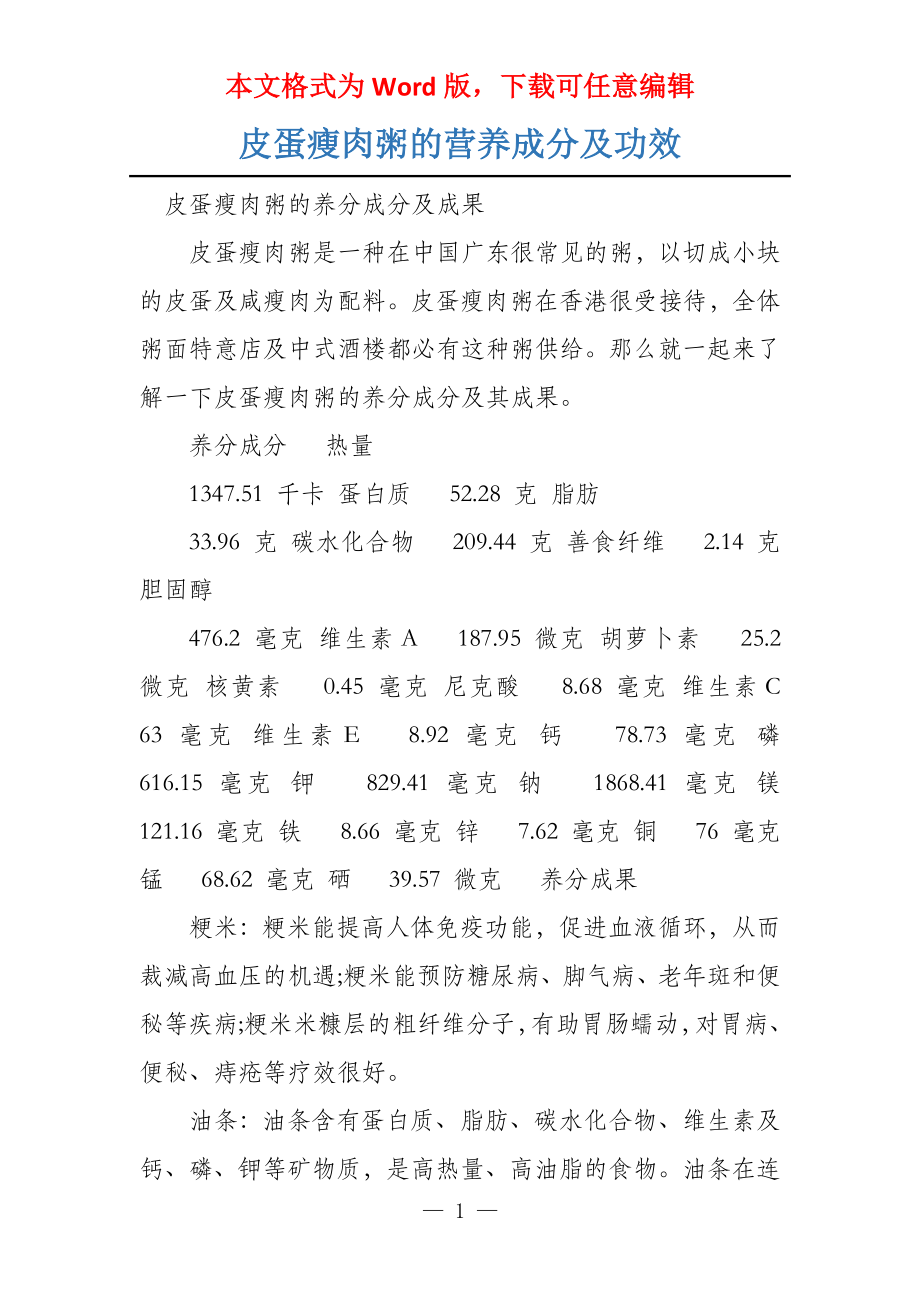 本文格式为 Word 版，下载可任意编辑

皮蛋瘦肉粥的营养成分及功效

皮蛋瘦肉粥的养分成分及成果

皮蛋瘦肉粥是一种在中国广东很常见的粥，以切成小块的皮蛋及咸瘦肉为配料。皮蛋瘦肉粥在香港很受接待，全体粥面特意店及中式酒楼都必有这种粥供给。那么就一起来了解一下皮蛋瘦肉粥的养分成分及其成果。

养分成分 热量

1347.51 千卡 蛋白质 52.28 克 脂肪

33.96 克 碳水化合物 209.44 克 善食纤维 2.14 克 胆固醇

476.2 毫克 维生素 A 187.95 微克 胡萝卜素 25.2 微克 核黄素 0.45 毫克 尼克酸 8.68 毫克 维生素 C 63 毫克 维生素 E 8.92 毫克 钙 78.73 毫克 磷 616.15 毫克 钾 829.41 毫克 钠 1868.41 毫克 镁 121.16 毫克 铁 8.66 毫克 锌 7.62 毫克 铜 76 毫克 锰 68.62 毫克 硒 39.57 微克 养分成果

粳米：粳米能提高人体免疫功能，促进血液循环，从而裁减高血压的机遇;粳米能预防糖尿病、脚气病、老年斑和便秘等疾病;粳米米糠层的粗纤维分子，有助胃肠蠕动，对胃病、便秘、痔疮等疗效很好。

油条：油条含有蛋白质、脂肪、碳水化合物、维生素及钙、磷、钾等矿物质，是高热量、高油脂的食物。油条在连

— 1 —